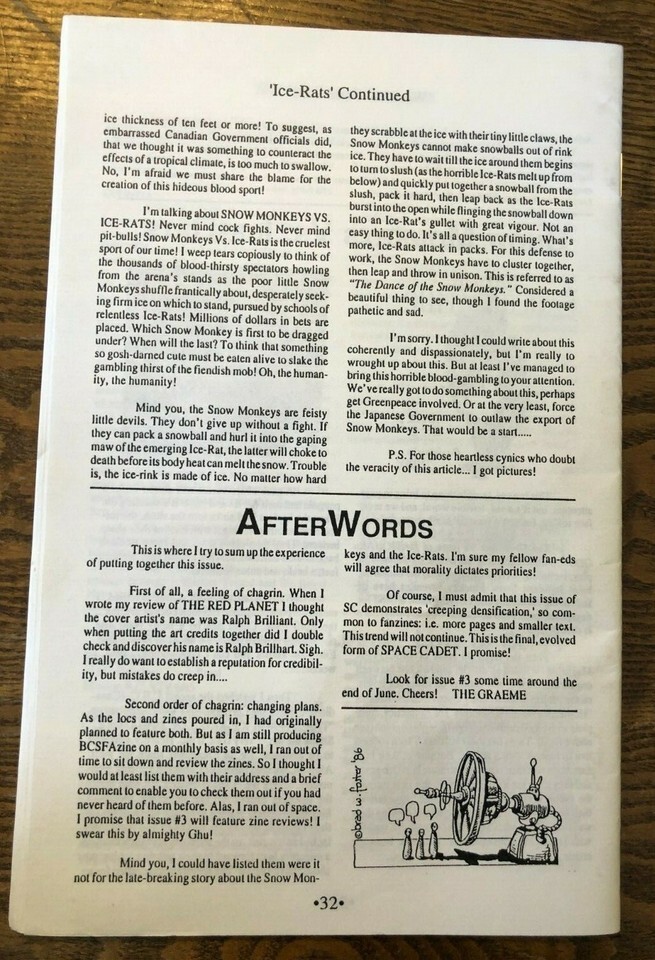 'Ice-Rats' Continued

ice thickness of ten feet or more! To suggest, as embarrassed Canadian Government officials did, that we thought it was something to counteract the effects of a tropical climate, is too much to swallow. No, I'm afraid we must share the blame for the creation of this hideous blood sport!

I'm talking about SNOW MONKEYS VS. ICE-RATS! Never mind cock fights. Never mind pit-bulls! Snow Monkeys Vs. Ice-Rats is the cruelest sport of our time! I weep tears copiously to think of the thousands of blood-thirsty spectators howling from the arena's stands as the poor little Snow Monkeys shuffle frantically about, desperately seeking firm ice on which to stand, pursued by schools of relentless Ice-Rats! Millions of dollars in bets are placed. Which Snow Monkey is first to be dragged under? When will the last? To think that something so gosh-darned cute must be eaten alive to slake the gambling thirst of the fiendish mob! Oh, the humanity, the humanity!

Mind you, the Snow Monkeys are feisty little devils. They don't give up without a fight. If they can pack a snowball and hurl it into the gaping maw of the emerging Ice-Rat, the latter will choke to death before its body heat can melt the snow. Trouble is, the ice-rink is made of ice. No matter how hard they scrabble at the ice with their tiny little claws, the Snow Monkeys cannot make snowballs out of rink ice. They have to wait till the ice around them begins to turn to slush (as the horrible Ice-Rats melt up from below) and quickly put together a snowball from the slush, pack it hard, then leap back as the Ice-Rats burst into the open while flinging the snowball down into an Ice-Rat's gullet with great vigour. Not an easy thing to do. It's all a question of timing. What's more, Ice-Rats attack in packs. For this defense to work, the Snow Monkeys have to cluster together, then leap and throw in unison. This is referred to as "The Dance of the Snow Monkeys." Considered a beautiful thing to see, though I found the footage pathetic and sad.

I'm sorry. I thought I could write about this coherently and dispassionately, but I'm really to wrought up about this. But at least I've managed to bring this horrible blood-gambling to your attention. We've really got to do something about this, perhaps get Greenpeace involved. Or at the very least, force the Japanese Government to outlaw the export of Snow Monkeys. That would be a start.....

P.S. For those heartless cynics who doubt the veracity of this article... I got pictures!

AFTERWORDS

This is where I try to sum up the experience of putting together this issue.

First of all, a feeling of chagrin. When I wrote my review of THE RED PLANET I thought the cover artist's name was Ralph Brilliant. Only when putting the art credits together did I double check and discover his name is Ralph Brillhart. Sigh. I really do want to establish a reputation for credibility, but mistakes do creep in....

Second order of chagrin: changing plans. As the locs and zines poured in, I had originally planned to feature both. But as I am still producing BCSFAzine on a monthly basis as well, I ran out of time to sit down and review the zines. So I thought I would at least list them with their address and a brief comment to enable you to check them out if you had never heard of them before. Alas, I ran out of space. I promise that issue #3 will feature zine reviews! I swear this by almighty Ghu!

Mind you, I could have listed them were it not for the late-breaking story about the Snow Monkeys and the Ice-Rats. I'm sure my fellow fan-eds will agree that morality dictates priorities!

Of course, I must admit that this issue of SC demonstrates 'creeping densification,' so common to fanzines: i.e. more pages and smaller text. This trend will not continue. This is the final, evolved form of SPACE CADET. I promise!

Look for issue #3 some time around the end of June. Cheers! THE GRAEME

©brad w. foster '86

•32•